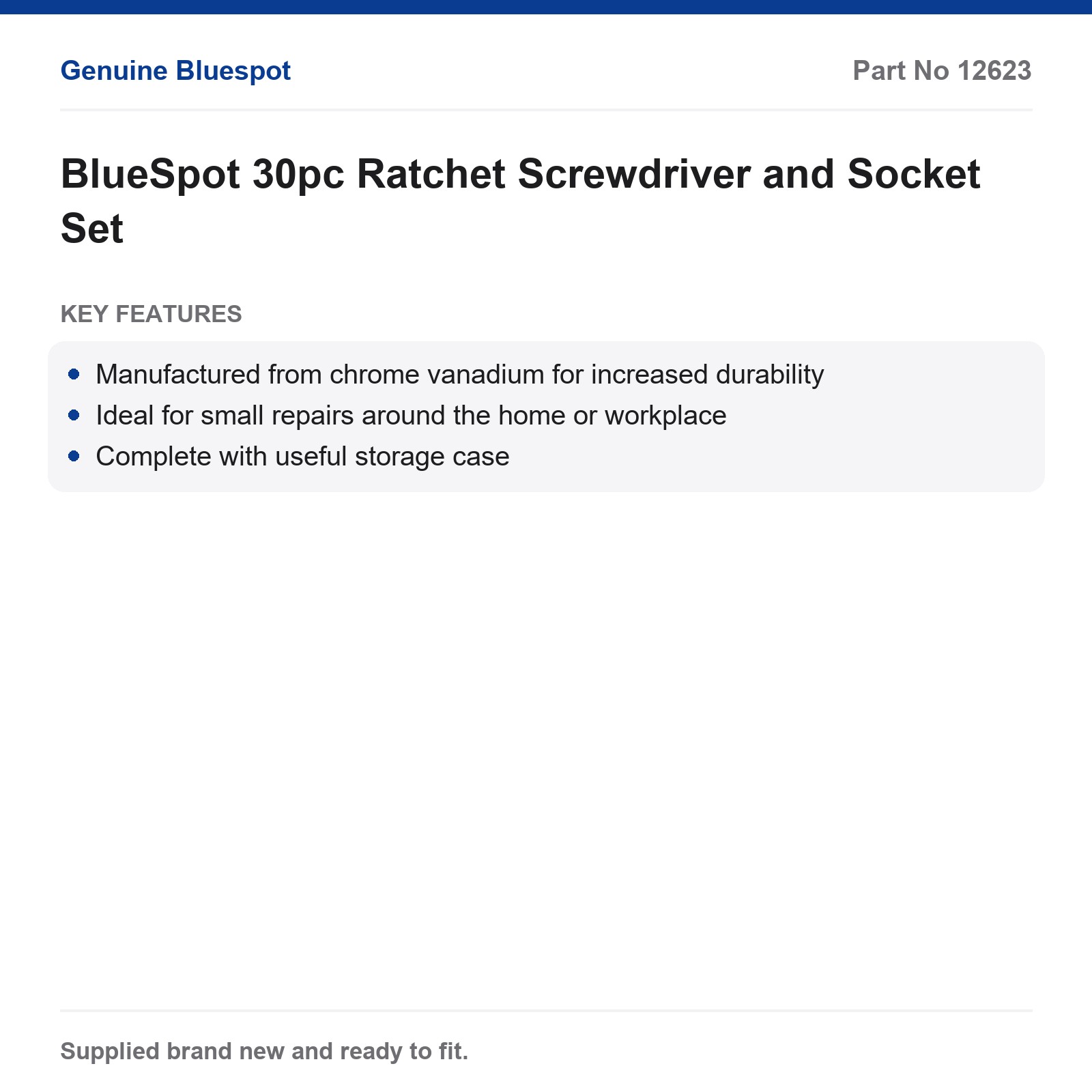 Genuine Bluespot

Part No 12623

BlueSpot 30pc Ratchet Screwdriver and Socket Set

KEY FEATURES

- Manufactured from chrome vanadium for increased durability
- Ideal for small repairs around the home or workplace
- Complete with useful storage case

Supplied brand new and ready to fit.